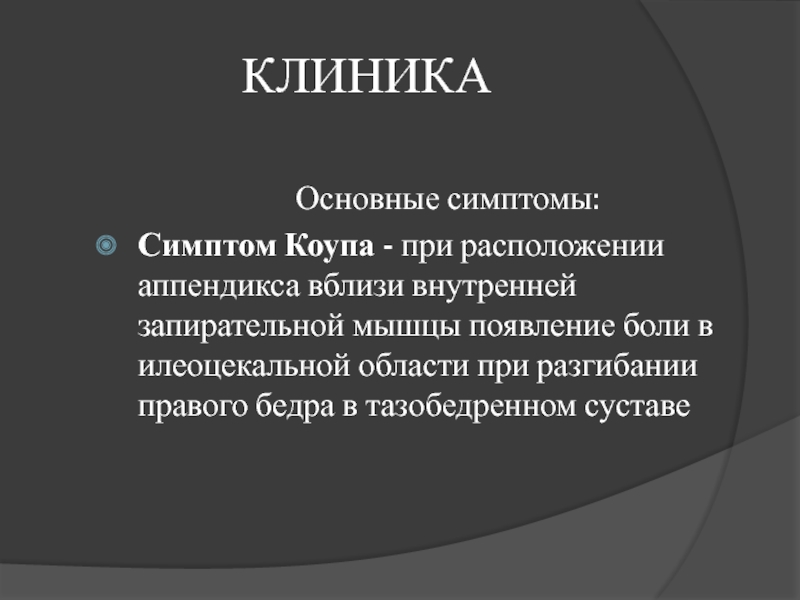 КЛИНИКА

Основные симптомы:

Симптом Коупа - при расположении аппендикса вблизи внутренней запирательной мышцы появление боли в илеоцекальной области при разгибании правого бедра в тазобедренном суставе